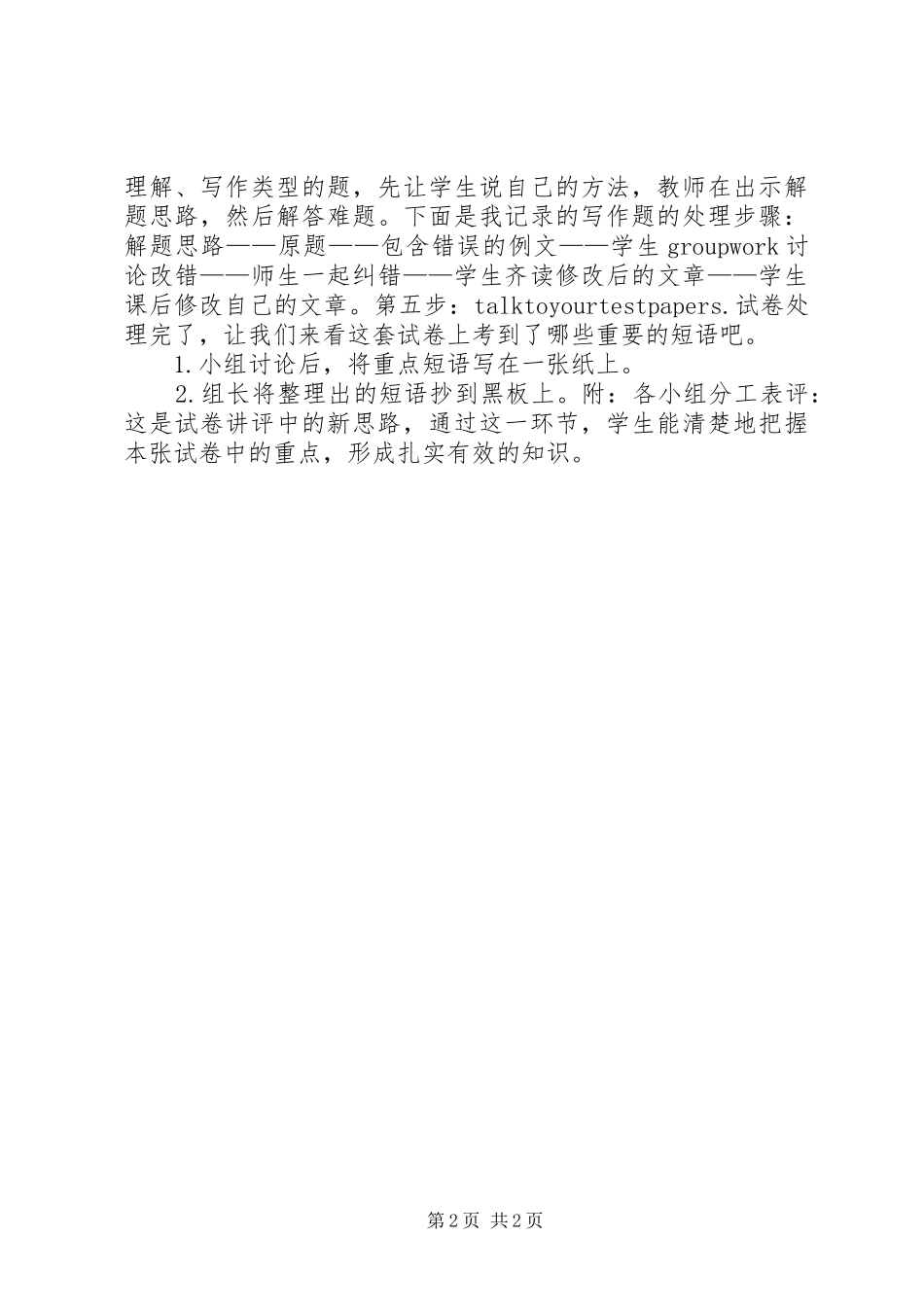 理解、写作类型的题，先让学生说自己的方法，教师在出示解题思路，然后解答难题。下面是我记录的写作题的处理步骤：解题思路——原题——包含错误的例文——学生 groupwork 讨论改错——师生一起纠错——学生齐读修改后的文章——学生课后修改自己的文章。第五步：talktoyourtestpapers.试卷处理完了，让我们来看这套试卷上考到了哪些重要的短语吧。

1.小组讨论后，将重点短语写在一张纸上。

2.组长将整理出的短语抄到黑板上。附：各小组分工表评：这是试卷讲评中的新思路，通过这一环节，学生能清楚地把握本张试卷中的重点，形成扎实有效的知识。

第 2 页 共 2 页